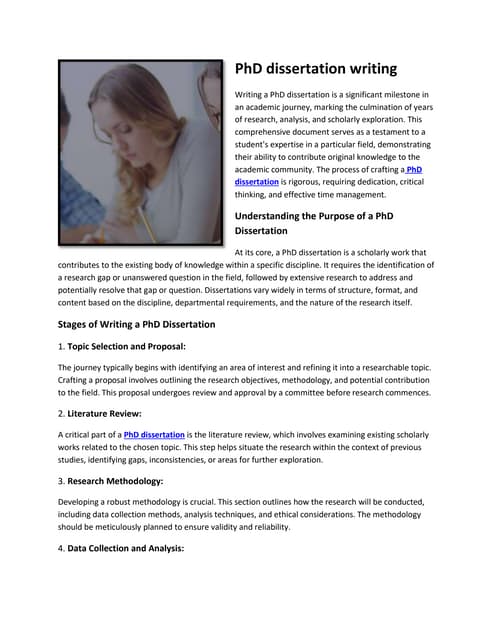 PhD dissertation writing

Writing a PhD dissertation is a significant milestone in an academic journey, marking the culmination of years of research, analysis, and scholarly exploration. This comprehensive document serves as a testament to a student's expertise in a particular field, demonstrating their ability to contribute original knowledge to the academic community. The process of crafting a PhD dissertation is rigorous, requiring dedication, critical thinking, and effective time management.

Understanding the Purpose of a PhD Dissertation

At its core, a PhD dissertation is a scholarly work that contributes to the existing body of knowledge within a specific discipline. It requires the identification of a research gap or unanswered question in the field, followed by extensive research to address and potentially resolve that gap or question. Dissertations vary widely in terms of structure, format, and content based on the discipline, departmental requirements, and the nature of the research itself.

Stages of Writing a PhD Dissertation

1. Topic Selection and Proposal:

The journey typically begins with identifying an area of interest and refining it into a researchable topic. Crafting a proposal involves outlining the research objectives, methodology, and potential contribution to the field. This proposal undergoes review and approval by a committee before research commences.

2. Literature Review:

A critical part of a PhD dissertation is the literature review, which involves examining existing scholarly works related to the chosen topic. This step helps situate the research within the context of previous studies, identifying gaps, inconsistencies, or areas for further exploration.

3. Research Methodology:

Developing a robust methodology is crucial. This section outlines how the research will be conducted, including data collection methods, analysis techniques, and ethical considerations. The methodology should be meticulously planned to ensure validity and reliability.

4. Data Collection and Analysis: